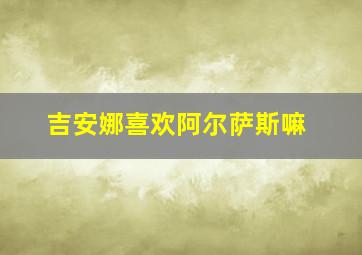 吉安娜喜欢阿尔萨斯嘛